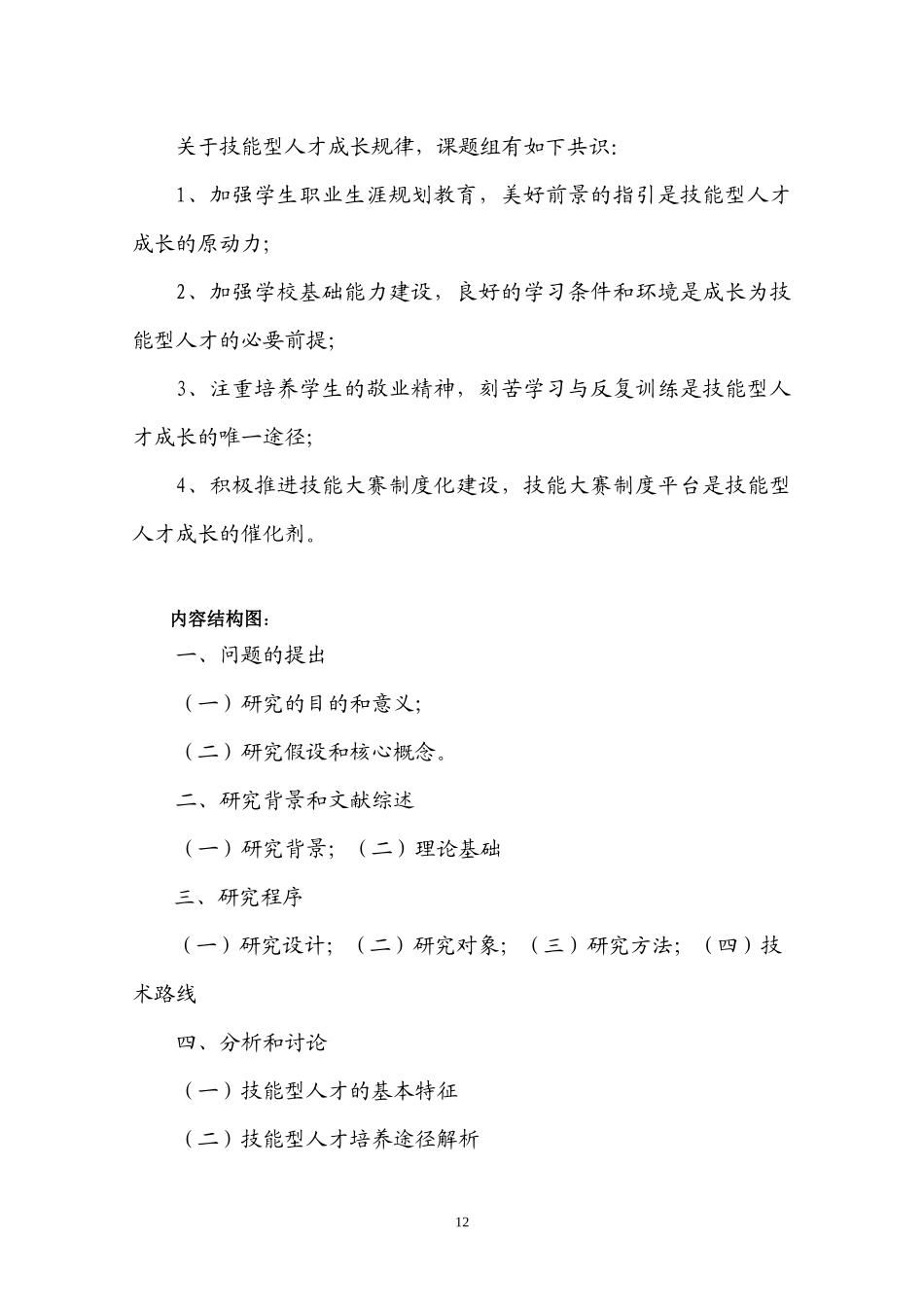 关于技能型人才成长规律，课题组有如下共识：

1、加强学生职业生涯规划教育，美好前景的指引是技能型人才成长的原动力；

2、加强学校基础能力建设，良好的学习条件和环境是成长为技能型人才的必要前提；

3、注重培养学生的敬业精神，刻苦学习与反复训练是技能型人才成长的唯一途径；

4、积极推进技能大赛制度化建设，技能大赛制度平台是技能型人才成长的催化剂。

内容结构图：

一、问题的提出

（一）研究的目的和意义；

（二）研究假设和核心概念。

二、研究背景和文献综述

（一）研究背景；（二）理论基础

三、研究程序

（一）研究设计；（二）研究对象；（三）研究方法；（四）技术路线

四、分析和讨论

（一）技能型人才的基本特征

（二）技能型人才培养途径解析

12